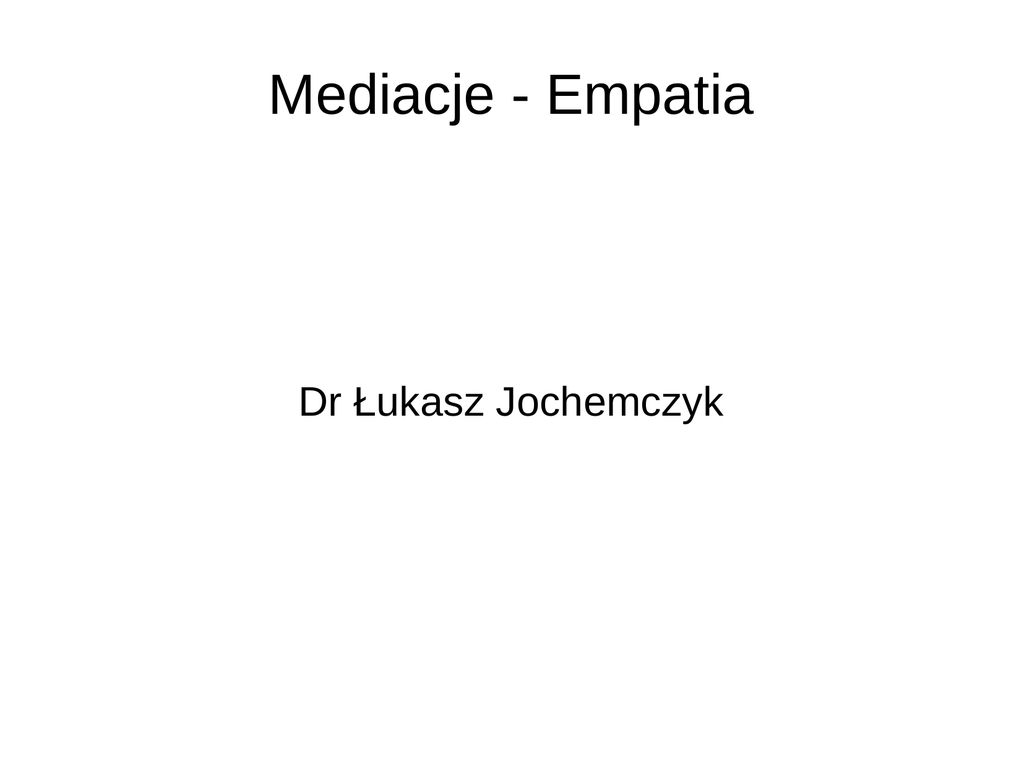 Mediacje - Empatia

Dr Łukasz Jochemczyk